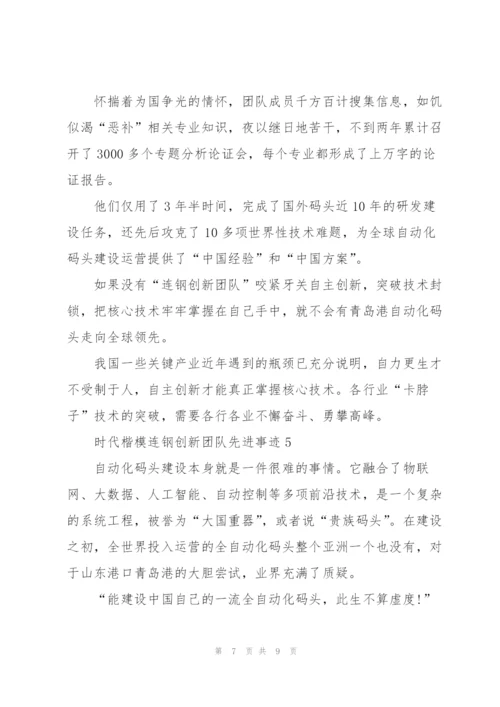 怀揣着为国争光的情怀，团队成员千方百计搜集信息，如饥似渴“恶补”相关专业知识，夜以继日地苦干，不到两年累计召开了3000多个专题分析论证会，每个专业都形成了上万字的论证报告。

他们仅用了3年半时间，完成了国外码头近10年的研发建设任务，还先后攻克了10多项世界性技术难题，为全球自动化码头建设运营提供了“中国经验”和“中国方案”。

如果没有“连钢创新团队”咬紧牙关自主创新，突破技术封锁，把核心技术牢牢掌握在自己手中，就不会有青岛港自动化码头走向全球领先。

我国一些关键产业近年遇到的瓶颈已充分说明，自力更生才不受制于人，自主创新才能真正掌握核心技术。各行业“卡脖子”技术的突破，需要各行各业不懈奋斗、勇攀高峰。

时代楷模连钢创新团队先进事迹5

自动化码头建设本身就是一件很难的事情。它融合了物联网、大数据、人工智能、自动控制等多项前沿技术，是一个复杂的系统工程，被誉为“大国重器”，或者说“贵族码头”。在建设之初，全世界投入运营的全自动化码头整个亚洲一个也没有，对于山东港口青岛港的大胆尝试，业界充满了质疑。

“能建设中国自己的一流全自动化码头，此生不算虚度!”

第 7 页 共 9 页